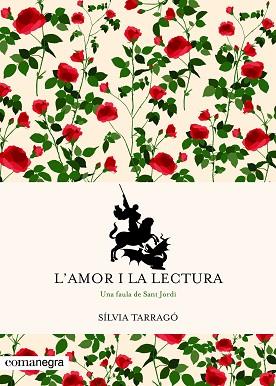 L'AMOR I LA LECTURA

Una faula de Sant Jordi

SÍLVIA TARRAGÓ

comanegra